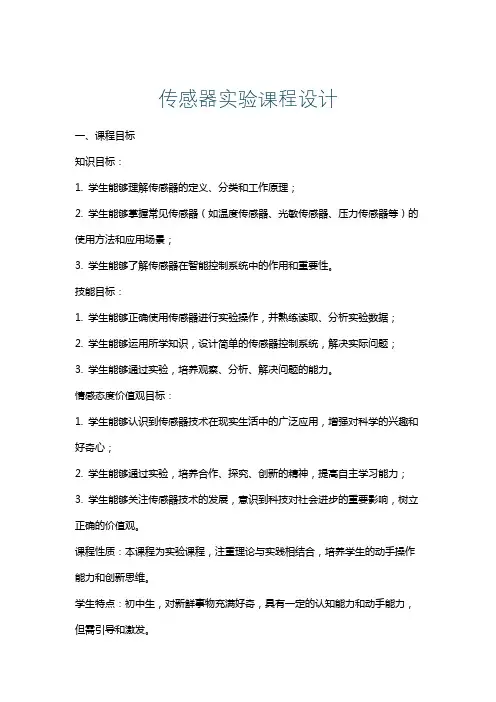 传感器实验课程设计

一、课程目标

知识目标：

1. 学生能够理解传感器的定义、分类和工作原理；

2. 学生能够掌握常见传感器（如温度传感器、光敏传感器、压力传感器等）的使用方法和应用场景；

3. 学生能够了解传感器在智能控制系统中的作用和重要性。

技能目标：

1. 学生能够正确使用传感器进行实验操作，并熟练读取、分析实验数据；

2. 学生能够运用所学知识，设计简单的传感器控制系统，解决实际问题；

3. 学生能够通过实验，培养观察、分析、解决问题的能力。

情感态度价值观目标：

1. 学生能够认识到传感器技术在现实生活中的广泛应用，增强对科学的兴趣和好奇心；

2. 学生能够通过实验，培养合作、探究、创新的精神，提高自主学习能力；

3. 学生能够关注传感器技术的发展，意识到科技对社会进步的重要影响，树立正确的价值观。

课程性质：本课程为实验课程，注重理论与实践相结合，培养学生的动手操作能力和创新思维。

学生特点：初中生，对新鲜事物充满好奇，具有一定的认知能力和动手能力，但需引导和激发。